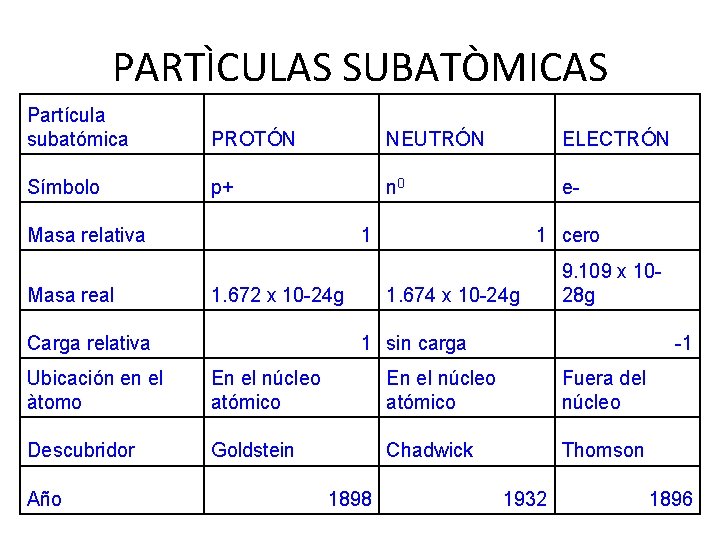 PARTÌCULAS SUBATÒMICAS

| Partícula subatómica | PROTÓN | NEUTRÓN | ELECTRÓN |
|---|---|---|---|
| Símbolo | p+ | $n^0$ | e- |
| Masa relativa | 1 | 1 | cero |
| Masa real | 1.672 x 10-24g | 1.674 x 10-24g | 9.109 x 10-28g |
| Carga relativa | 1 | sin carga | -1 |
| Ubicación en el àtomo | En el núcleo atómico | En el núcleo atómico | Fuera del núcleo |
| Descubridor | Goldstein | Chadwick | Thomson |
| Año | 1898 | 1932 | 1896 |